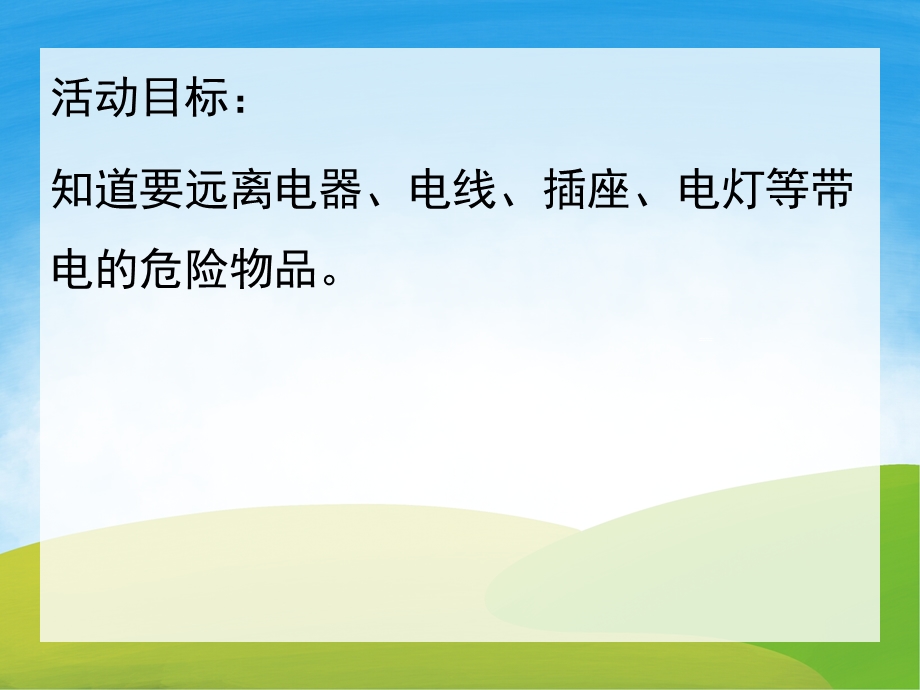 活动目标：

知道要远离电器、电线、插座、电灯等带电的危险物品。